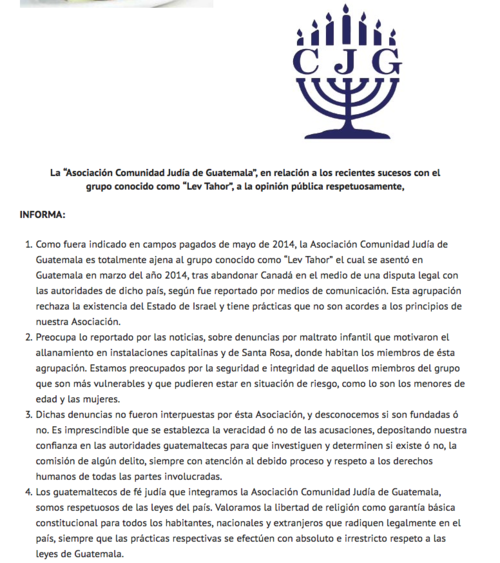 CJG

La "Asociación Comunidad Judía de Guatemala", en relación a los recientes sucesos con el grupo conocido como "Lev Tahor", a la opinión pública respetuosamente,

INFORMA:

1. Como fuera indicado en campos pagados de mayo de 2014, la Asociación Comunidad Judía de Guatemala es totalmente ajena al grupo conocido como "Lev Tahor" el cual se asentó en Guatemala en marzo del año 2014, tras abandonar Canadá en el medio de una disputa legal con las autoridades de dicho país, según fue reportado por medios de comunicación. Esta agrupación rechaza la existencia del Estado de Israel y tiene prácticas que no son acordes a los principios de nuestra Asociación.
2. Preocupa lo reportado por las noticias, sobre denuncias por maltrato infantil que motivaron el allanamiento en instalaciones capitalinas y de Santa Rosa, donde habitan los miembros de ésta agrupación. Estamos preocupados por la seguridad e integridad de aquellos miembros del grupo que son más vulnerables y que pudieren estar en situación de riesgo, como lo son los menores de edad y las mujeres.
3. Dichas denuncias no fueron interpuestas por ésta Asociación, y desconocemos si son fundadas ó no. Es imprescindible que se establezca la veracidad ó no de las acusaciones, depositando nuestra confianza en las autoridades guatemaltecas para que investiguen y determinen si existe ó no, la comisión de algún delito, siempre con atención al debido proceso y respeto a los derechos humanos de todas las partes involucradas.
4. Los guatemaltecos de fé judía que integramos la Asociación Comunidad Judía de Guatemala, somos respetuosos de las leyes del país. Valoramos la libertad de religión como garantía básica constitucional para todos los habitantes, nacionales y extranjeros que radiquen legalmente en el país, siempre que las prácticas respectivas se efectúen con absoluto e irrestricto respeto a las leyes de Guatemala.